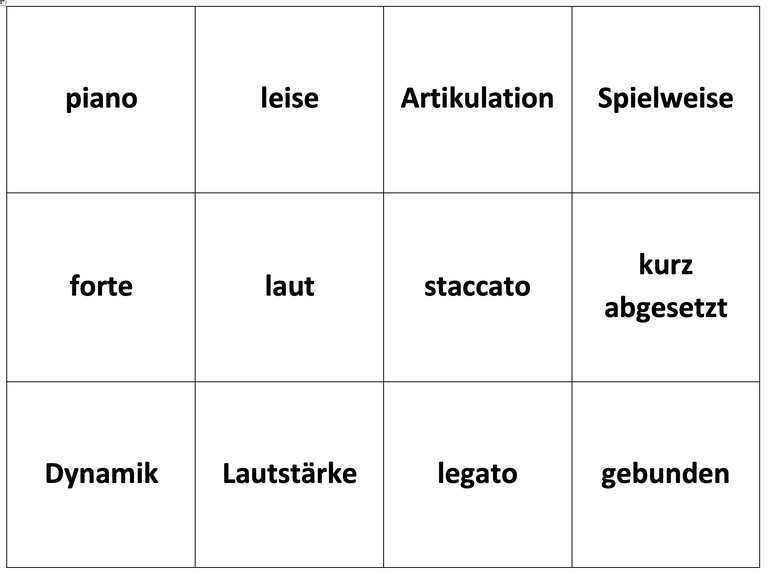 | piano | leise | Artikulation | Spielweise |
|---|---|---|---|
| forte | laut | staccato | kurz abgesetzt |
| Dynamik | Lautstärke | legato | gebunden |